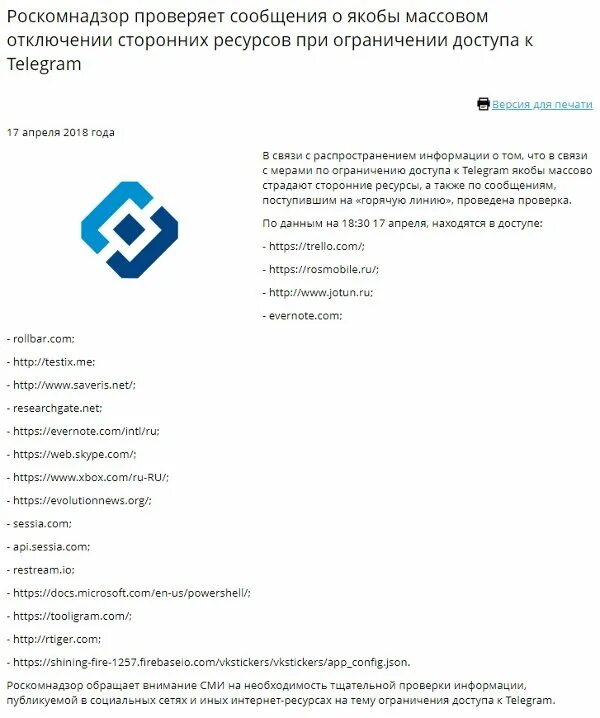 Роскомнадзор проверяет сообщения о якобы массовом отключении сторонних ресурсов при ограничении доступа к Telegram

Версия для печати

17 апреля 2018 года

В связи с распространением информации о том, что в связи с мерами по ограничению доступа к Telegram якобы массово страдают сторонние ресурсы, а также по сообщениям, поступившим на «горячую линию», проведена проверка.

По данным на 18:30 17 апреля, находятся в доступе:

- https://trello.com/;

- https://rosmobile.ru/;

- http://www.jotun.ru;

- evernote.com;

- rollbar.com;

- http://testix.me;

- http://www.saveris.net/;

- researchgate.net;

- https://evernote.com/intl/ru;

- https://web.skype.com/;

- https://www.xbox.com/ru-RU/;

- https://evolutionnews.org/;

- sessia.com;

- api.sessia.com;

- restream.io;

- https://docs.microsoft.com/en-us/powershell/;

- https://tooligram.com/;

- http://rtiger.com;

- https://shining-fire-1257.firebaseio.com/vkstickers/vkstickers/app_config.json.

Роскомнадзор обращает внимание СМИ на необходимость тщательной проверки информации, публикуемой в социальных сетях и иных интернет-ресурсах на тему ограничения доступа к Telegram.